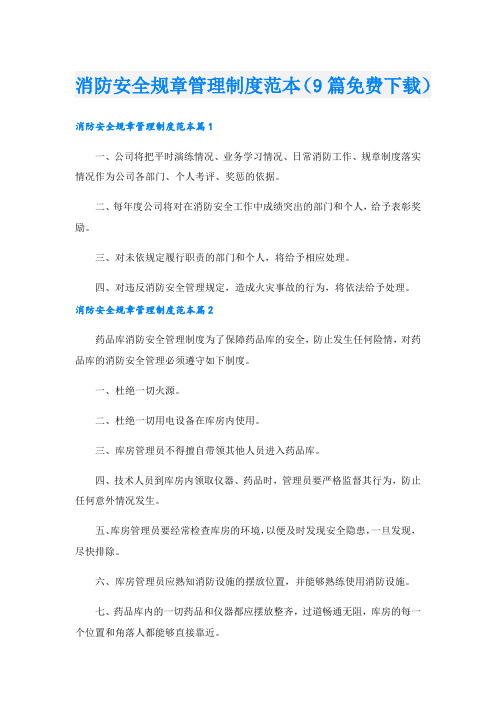 消防安全规章管理制度范本（9篇免费下载）

消防安全规章管理制度范本篇1

一、公司将把平时演练情况、业务学习情况、日常消防工作、规章制度落实情况作为公司各部门、个人考评、奖惩的依据。

二、每年度公司将对在消防安全工作中成绩突出的部门和个人，给予表彰奖励。

三、对未依规定履行职责的部门和个人，将给予相应处理。

四、对违反消防安全管理规定，造成火灾事故的行为，将依法给予处理。

消防安全规章管理制度范本篇2

药品库消防安全管理制度为了保障药品库的安全，防止发生任何险情，对药品库的消防安全管理必须遵守如下制度。

一、杜绝一切火源。

二、杜绝一切用电设备在库房内使用。

三、库房管理员不得擅自带领其他人员进入药品库。

四、技术人员到库房内领取仪器、药品时，管理员要严格监督其行为，防止任何意外情况发生。

五、库房管理员要经常检查库房的环境，以便及时发现安全隐患，一旦发现，尽快排除。

六、库房管理员应熟知消防设施的摆放位置，并能够熟练使用消防设施。

七、药品库内的一切药品和仪器都应摆放整齐，过道畅通无阻，库房的每一个位置和角落人都能够直接靠近。